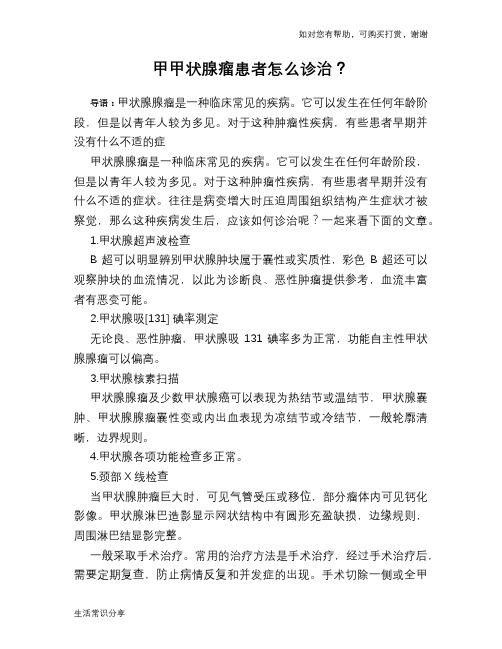 如对您有帮助，可购买打赏，谢谢

甲甲状腺瘤患者怎么诊治？

导语：甲状腺腺瘤是一种临床常见的疾病。它可以发生在任何年龄阶段，但是以青年人较为多见。对于这种肿瘤性疾病，有些患者早期并没有什么不适的症

甲状腺腺瘤是一种临床常见的疾病。它可以发生在任何年龄阶段，但是以青年人较为多见。对于这种肿瘤性疾病，有些患者早期并没有什么不适的症状。往往是病变增大时压迫周围组织结构产生症状才被察觉，那么这种疾病发生后，应该如何诊治呢？一起来看下面的文章。

1.甲状腺超声波检查

B 超可以明显辨别甲状腺肿块属于囊性或实质性，彩色 B 超还可以观察肿块的血流情况，以此为诊断良、恶性肿瘤提供参考，血流丰富者有恶变可能。

2.甲状腺吸[131] 碘率测定

无论良、恶性肿瘤，甲状腺吸 131 碘率多为正常，功能自主性甲状腺腺瘤可以偏高。

3.甲状腺核素扫描

甲状腺腺瘤及少数甲状腺癌可以表现为热结节或温结节，甲状腺囊肿、甲状腺腺瘤囊性变或内出血表现为凉结节或冷结节，一般轮廓清晰，边界规则。

4.甲状腺各项功能检查多正常。

5.颈部 X 线检查

当甲状腺肿瘤巨大时，可见气管受压或移位，部分瘤体内可见钙化影像。甲状腺淋巴造影显示网状结构中有圆形充盈缺损，边缘规则，周围淋巴结显影完整。

一般采取手术治疗。常用的治疗方法是手术治疗，经过手术治疗后，需要定期复查，防止病情反复和并发症的出现。手术切除一侧或全甲

生活常识分享